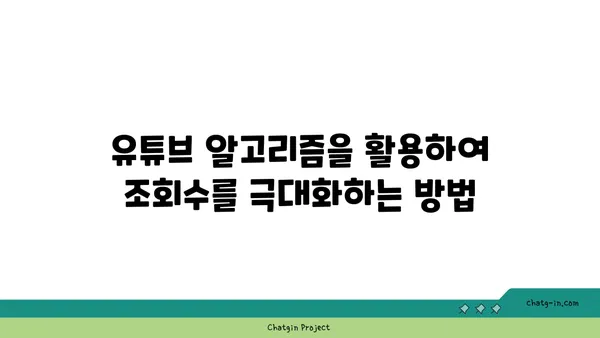 유튜브 알고리즘을 활용하여 조회수를 극대화하는 방법

chatg-in.com

Chatgin Project